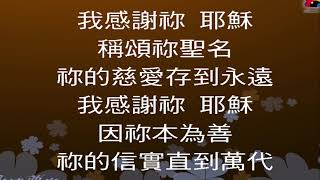 我感謝祢　耶穌
稱頌祢聖名
祢的慈愛存到永遠
我感謝祢　耶穌
因祢本為善
祢的信實直到萬代